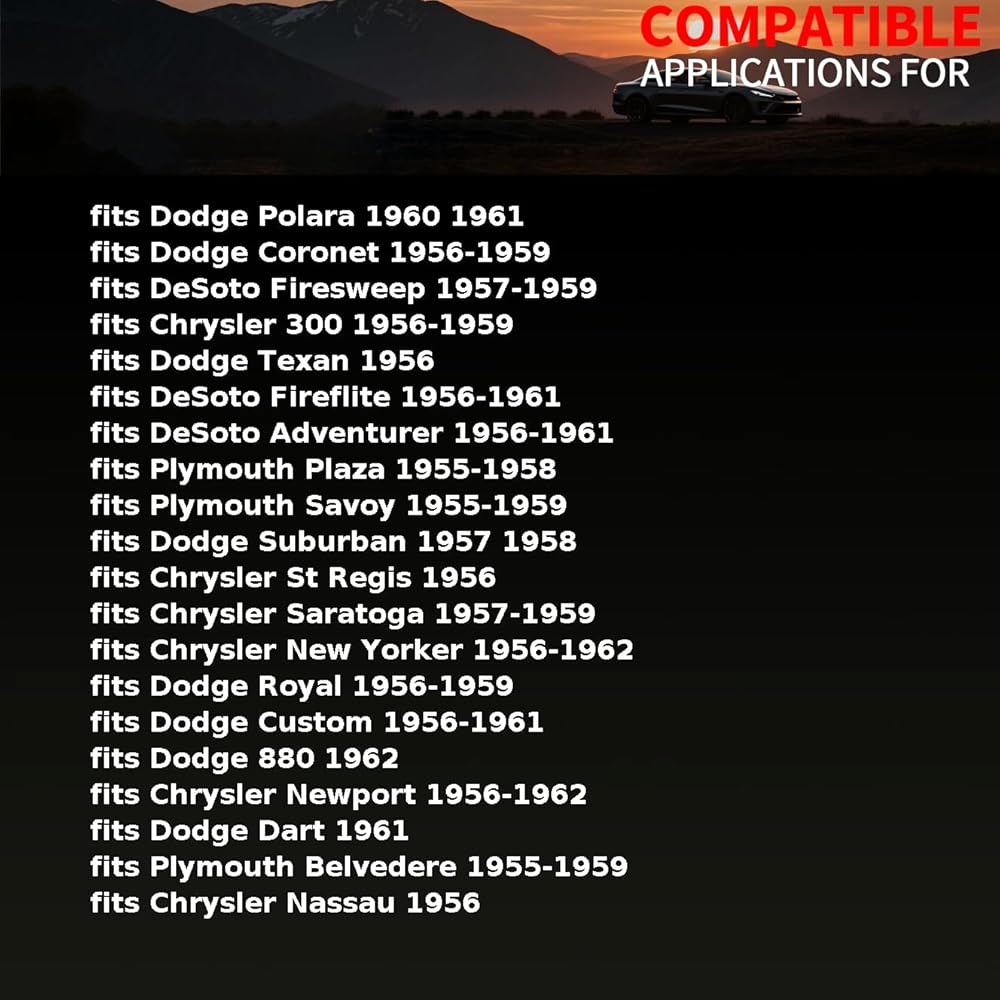 COMPATIBLE
APPLICATIONS FOR

fits Dodge Polara 1960 1961
fits Dodge Coronet 1956-1959
fits DeSoto Firesweep 1957-1959
fits Chrysler 300 1956-1959
fits Dodge Texan 1956
fits DeSoto Fireflite 1956-1961
fits DeSoto Adventurer 1956-1961
fits Plymouth Plaza 1955-1958
fits Plymouth Savoy 1955-1959
fits Dodge Suburban 1957 1958
fits Chrysler St Regis 1956
fits Chrysler Saratoga 1957-1959
fits Chrysler New Yorker 1956-1962
fits Dodge Royal 1956-1959
fits Dodge Custom 1956-1961
fits Dodge 880 1962
fits Chrysler Newport 1956-1962
fits Dodge Dart 1961
fits Plymouth Belvedere 1955-1959
fits Chrysler Nassau 1956